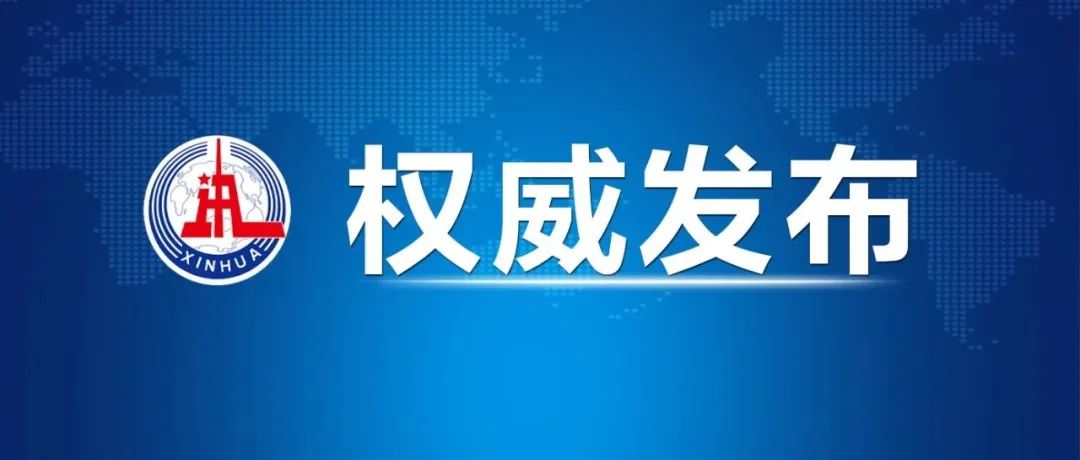 XINHUA

权威发布